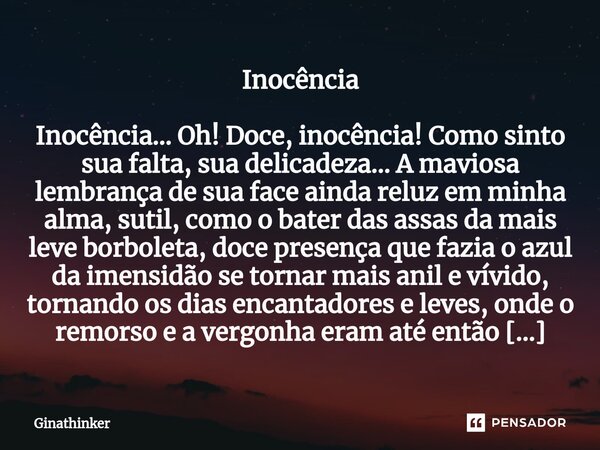 Inocência

Inocência... Oh! Doce, inocência! Como sinto sua falta, sua delicadeza... A maviosa lembrança de sua face ainda reluz em minha alma, sutil, como o bater das assas da mais leve borboleta, doce presença que fazia o azul da imensidão se tornar mais anil e vívido, tornando os dias encantadores e leves, onde o remorso e a vergonha eram até então [...]

Ginathinker

PENSADOR